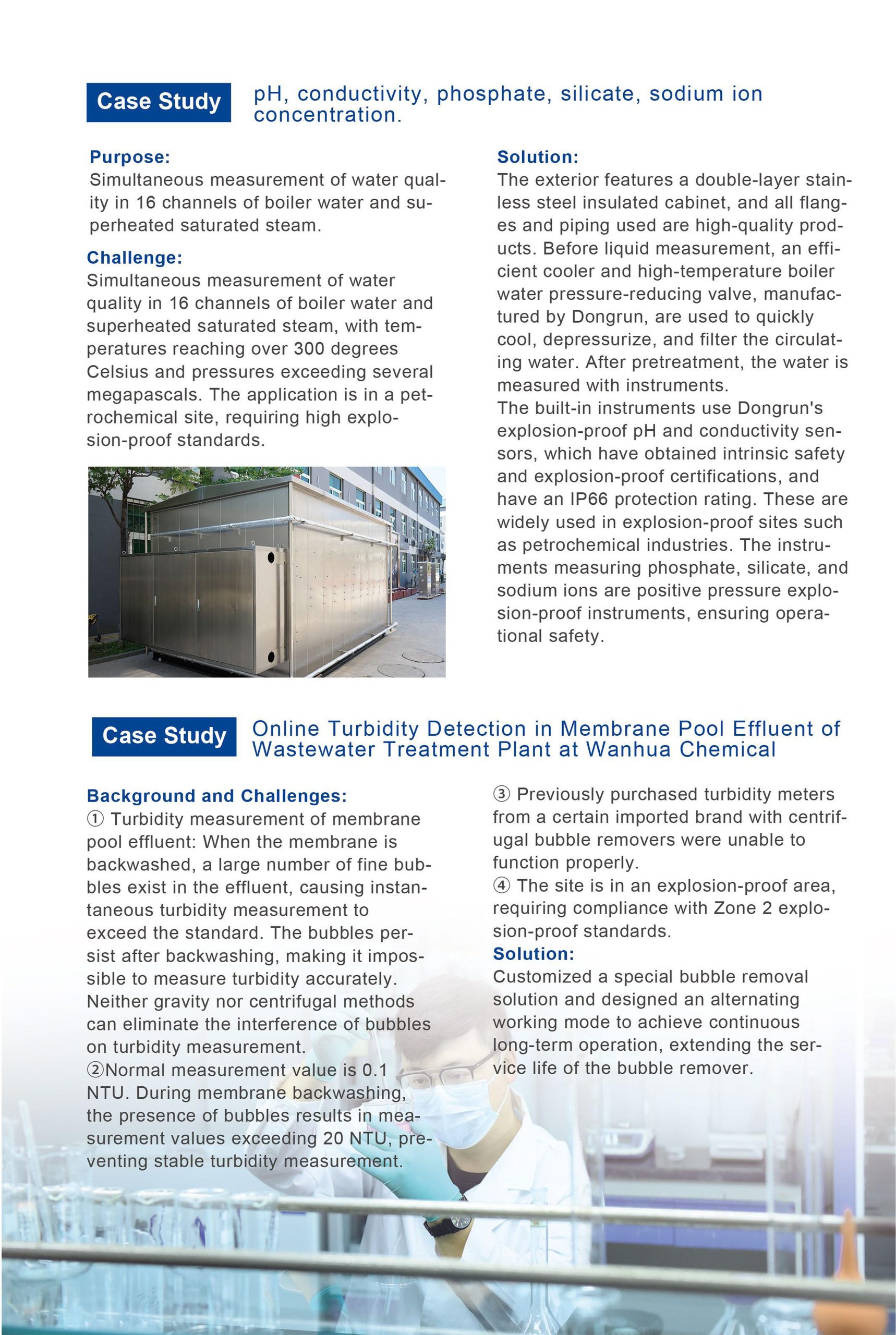 Case Study pH, conductivity, phosphate, silicate, sodium ion concentration.

Purpose:
Simultaneous measurement of water quality in 16 channels of boiler water and superheated saturated steam.

Challenge:
Simultaneous measurement of water quality in 16 channels of boiler water and superheated saturated steam, with temperatures reaching over 300 degrees Celsius and pressures exceeding several megapascals. The application is in a petrochemical site, requiring high explosion-proof standards.

Solution:
The exterior features a double-layer stainless steel insulated cabinet, and all flanges and piping used are high-quality products. Before liquid measurement, an efficient cooler and high-temperature boiler water pressure-reducing valve, manufactured by Dongrun, are used to quickly cool, depressurize, and filter the circulating water. After pretreatment, the water is measured with instruments.
The built-in instruments use Dongrun's explosion-proof pH and conductivity sensors, which have obtained intrinsic safety and explosion-proof certifications, and have an IP66 protection rating. These are widely used in explosion-proof sites such as petrochemical industries. The instruments measuring phosphate, silicate, and sodium ions are positive pressure explosion-proof instruments, ensuring operational safety.

Case Study Online Turbidity Detection in Membrane Pool Effluent of Wastewater Treatment Plant at Wanhua Chemical

Background and Challenges:
① Turbidity measurement of membrane pool effluent: When the membrane is backwashed, a large number of fine bubbles exist in the effluent, causing instantaneous turbidity measurement to exceed the standard. The bubbles persist after backwashing, making it impossible to measure turbidity accurately. Neither gravity nor centrifugal methods can eliminate the interference of bubbles on turbidity measurement.
②Normal measurement value is 0.1 NTU. During membrane backwashing, the presence of bubbles results in measurement values exceeding 20 NTU, preventing stable turbidity measurement.
③ Previously purchased turbidity meters from a certain imported brand with centrifugal bubble removers were unable to function properly.
④ The site is in an explosion-proof area, requiring compliance with Zone 2 explosion-proof standards.
Solution:
Customized a special bubble removal solution and designed an alternating working mode to achieve continuous long-term operation, extending the service life of the bubble remover.